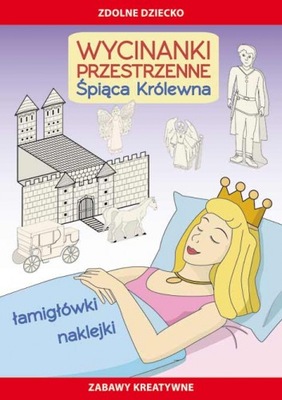 ZDOLNE DZIECKO

WYCINANKI PRZESTRZENNE
Śpiąca Królewna

łamigłówki
naklejki

ZABAWY KREATYWNE